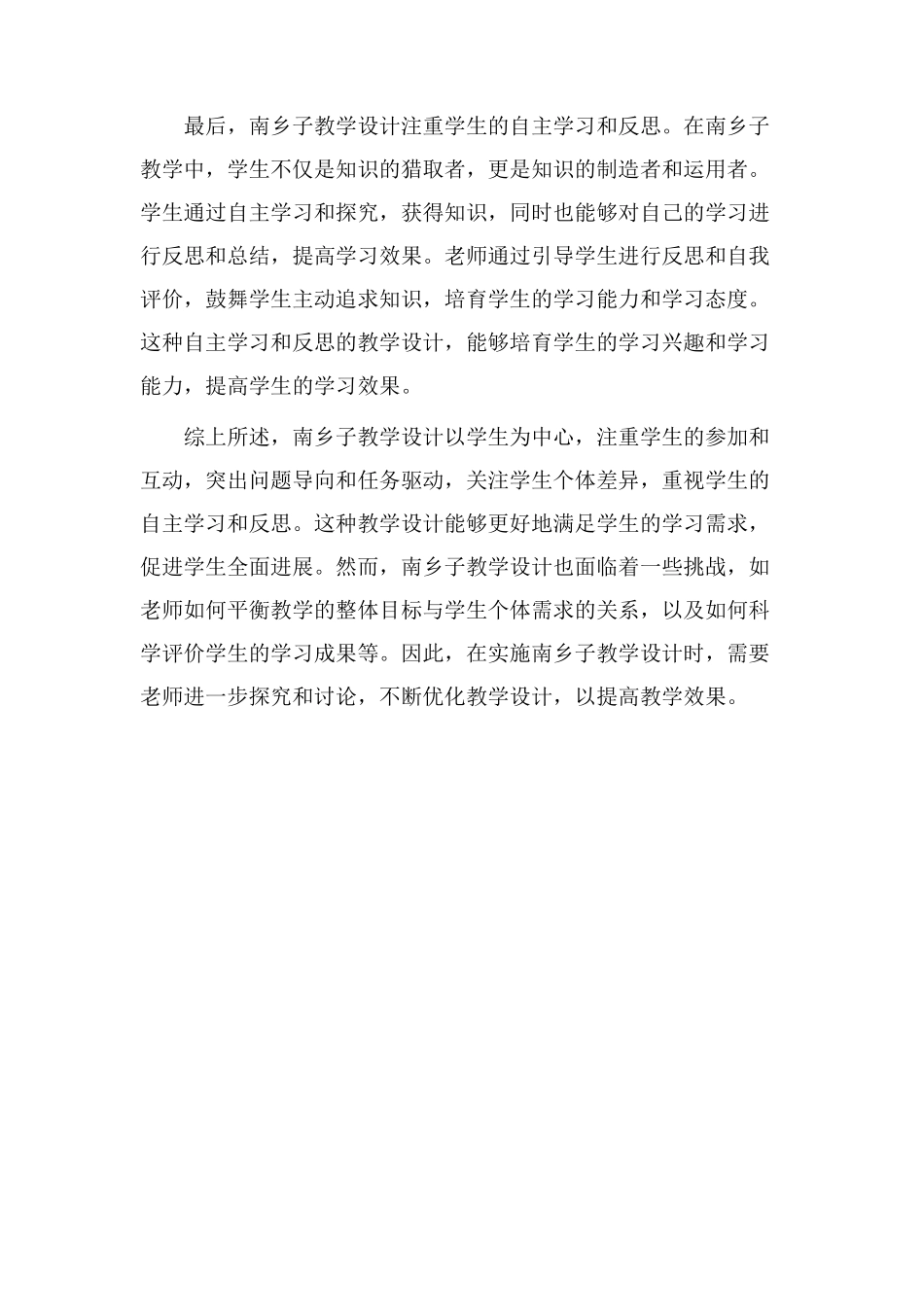 最后，南乡子教学设计注重学生的自主学习和反思。在南乡子教学中，学生不仅是知识的猎取者，更是知识的制造者和运用者。学生通过自主学习和探究，获得知识，同时也能够对自己的学习进行反思和总结，提高学习效果。老师通过引导学生进行反思和自我评价，鼓舞学生主动追求知识，培育学生的学习能力和学习态度。这种自主学习和反思的教学设计，能够培育学生的学习兴趣和学习能力，提高学生的学习效果。

综上所述，南乡子教学设计以学生为中心，注重学生的参加和互动，突出问题导向和任务驱动，关注学生个体差异，重视学生的自主学习和反思。这种教学设计能够更好地满足学生的学习需求，促进学生全面进展。然而，南乡子教学设计也面临着一些挑战，如老师如何平衡教学的整体目标与学生个体需求的关系，以及如何科学评价学生的学习成果等。因此，在实施南乡子教学设计时，需要老师进一步探究和讨论，不断优化教学设计，以提高教学效果。